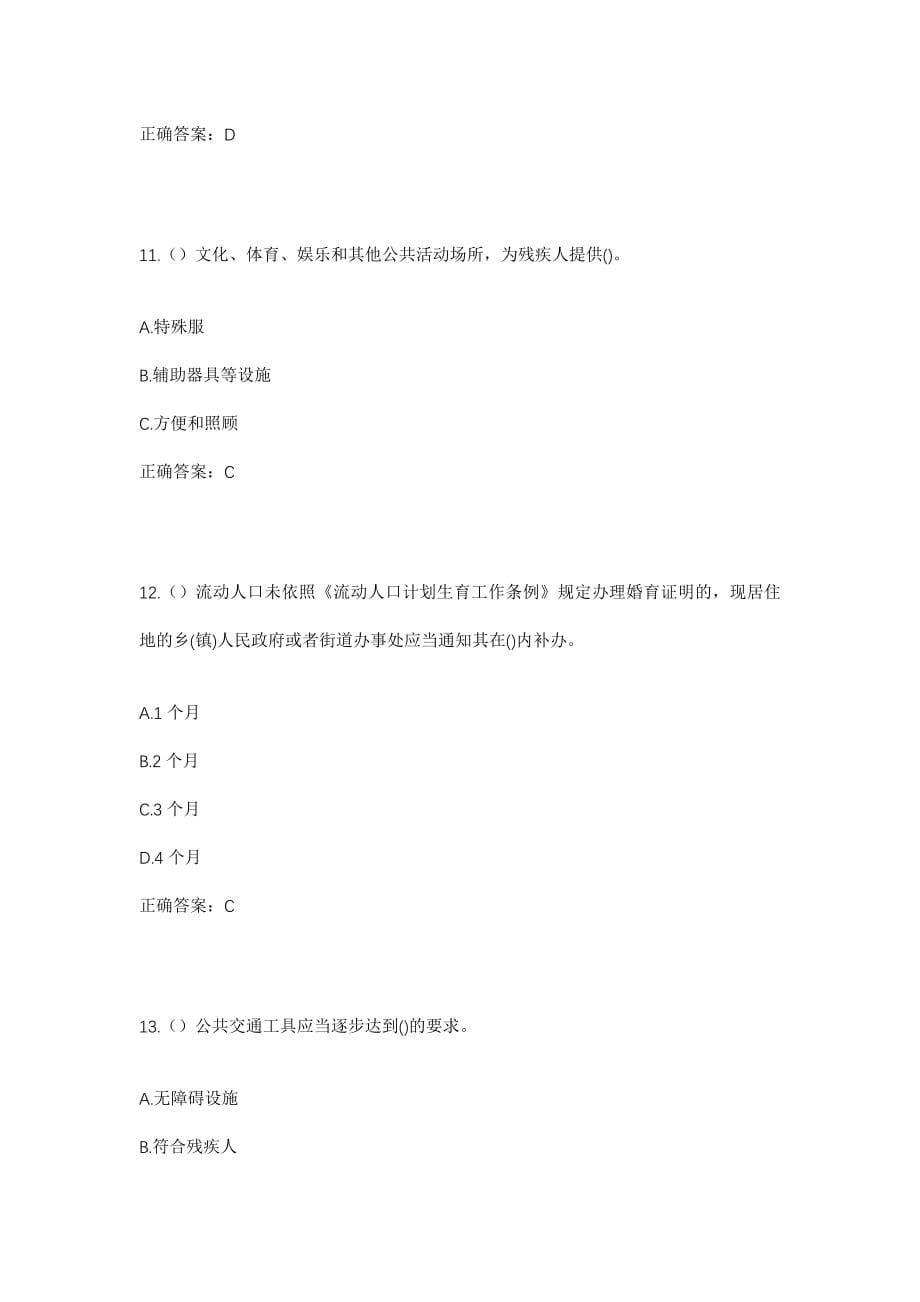 正确答案：D

11.（）文化、体育、娱乐和其他公共活动场所，为残疾人提供()。

A.特殊服

B.辅助器具等设施

C.方便和照顾

正确答案：C

12.（）流动人口未依照《流动人口计划生育工作条例》规定办理婚育证明的，现居住地的乡(镇)人民政府或者街道办事处应当通知其在()内补办。

A.1 个月

B.2 个月

C.3 个月

D.4 个月

正确答案：C

13.（）公共交通工具应当逐步达到()的要求。

A.无障碍设施

B.符合残疾人